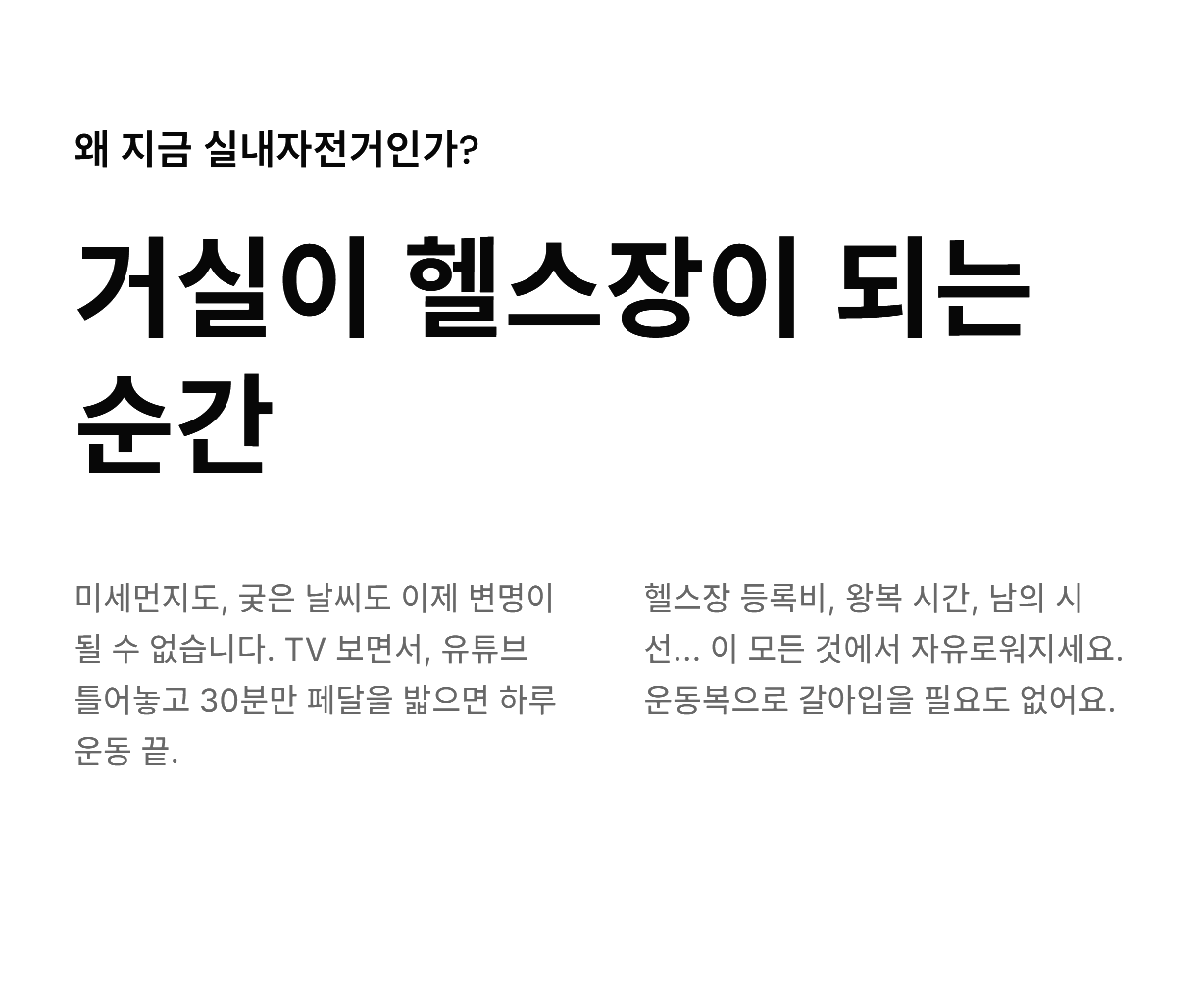 왜 지금 실내자전거인가?

거실이 헬스장이 되는 순간

미세먼지도, 궂은 날씨도 이제 변명이 될 수 없습니다. TV 보면서, 유튜브 틀어놓고 30분만 페달을 밟으면 하루 운동 끝.

헬스장 등록비, 왕복 시간, 남의 시선... 이 모든 것에서 자유로워지세요. 운동복으로 갈아입을 필요도 없어요.